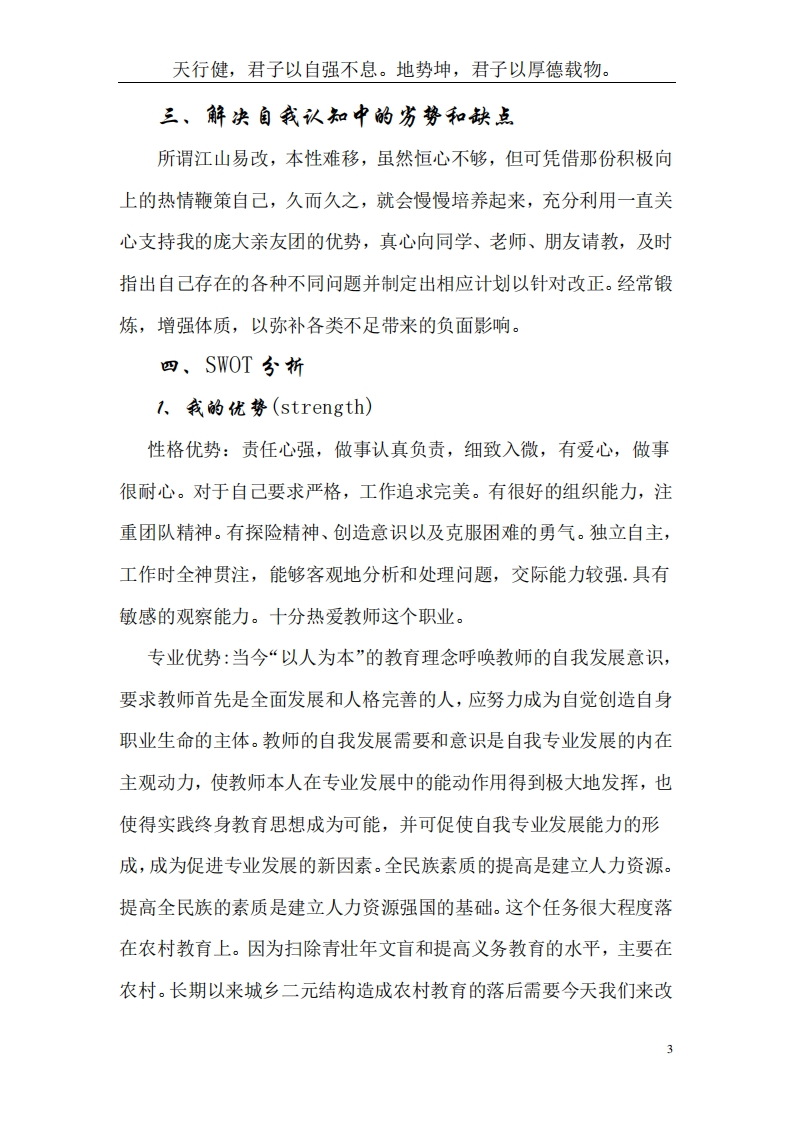 天行健，君子以自强不息。地势坤，君子以厚德载物。

三、解决自我认知中的劣势和缺点

所谓江山易改，本性难移，虽然恒心不够，但可凭借那份积极向上的热情鞭策自己，久而久之，就会慢慢培养起来，充分利用一直关心支持我的庞大亲友团的优势，真心向同学、老师、朋友请教，及时指出自己存在的各种不同问题并制定出相应计划以针对改正。经常锻炼，增强体质，以弥补各类不足带来的负面影响。

四、SWOT 分析

1、我的优势(strength)

性格优势：责任心强，做事认真负责，细致入微，有爱心，做事很耐心。对于自己要求严格，工作追求完美。有很好的组织能力，注重团队精神。有探险精神、创造意识以及克服困难的勇气。独立自主，工作时全神贯注，能够客观地分析和处理问题，交际能力较强.具有敏感的观察能力。十分热爱教师这个职业。

专业优势:当今“以人为本”的教育理念呼唤教师的自我发展意识，要求教师首先是全面发展和人格完善的人，应努力成为自觉创造自身职业生命的主体。教师的自我发展需要和意识是自我专业发展的内在主观动力，使教师本人在专业发展中的能动作用得到极大地发挥，也使得实践终身教育思想成为可能，并可促使自我专业发展能力的形成，成为促进专业发展的新因素。全民族素质的提高是建立人力资源。提高全民族的素质是建立人力资源强国的基础。这个任务很大程度落在农村教育上。因为扫除青壮年文盲和提高义务教育的水平，主要在农村。长期以来城乡二元结构造成农村教育的落后需要今天我们来改

3